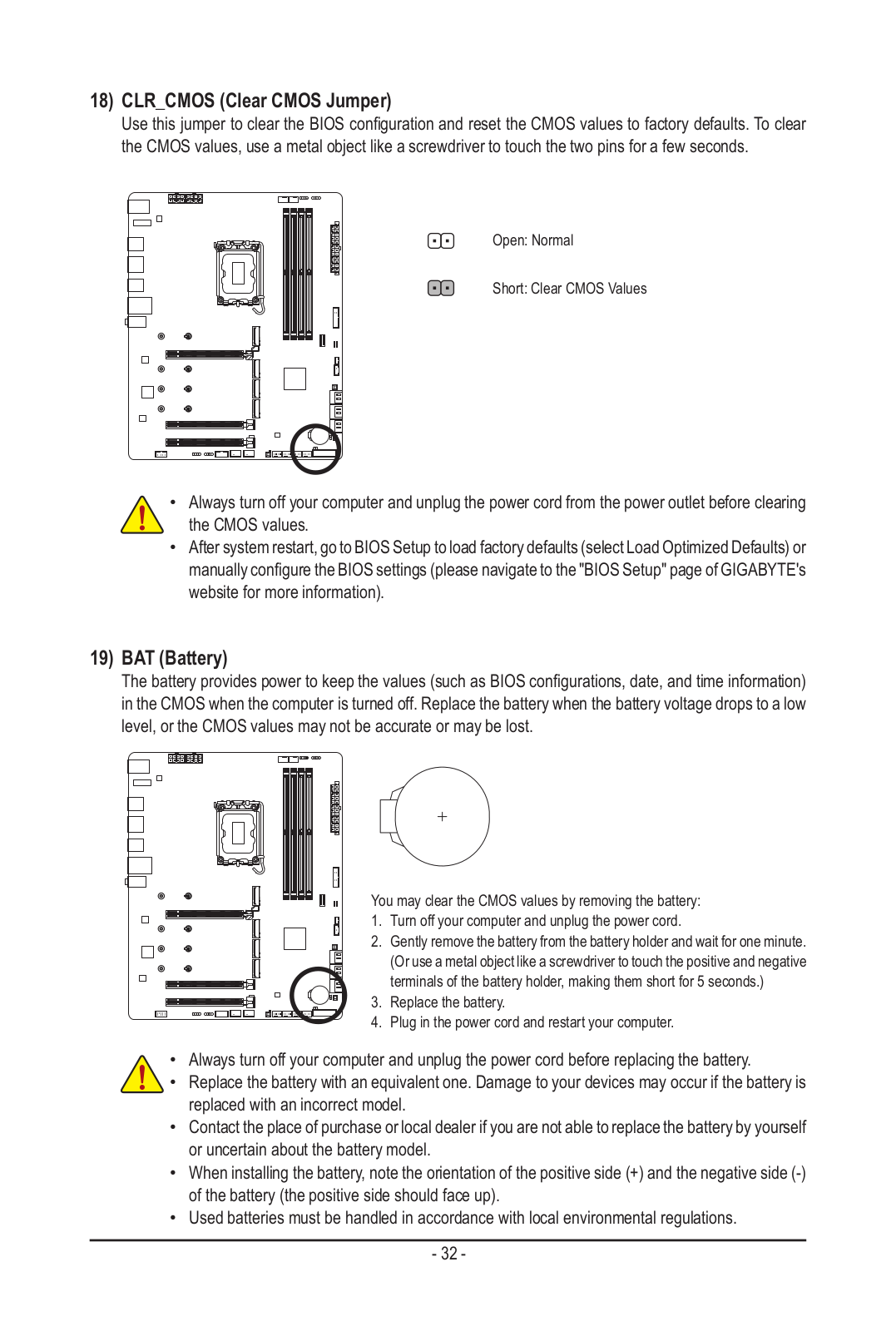 18) CLR_CMOS (Clear CMOS Jumper)

Use this jumper to clear the BIOS configuration and reset the CMOS values to factory defaults. To clear the CMOS values, use a metal object like a screwdriver to touch the two pins for a few seconds.

Open: Normal

Short: Clear CMOS Values

• Always turn off your computer and unplug the power cord from the power outlet before clearing the CMOS values.
• After system restart, go to BIOS Setup to load factory defaults (select Load Optimized Defaults) or manually configure the BIOS settings (please navigate to the "BIOS Setup" page of GIGABYTE's website for more information).

19) BAT (Battery)

The battery provides power to keep the values (such as BIOS configurations, date, and time information) in the CMOS when the computer is turned off. Replace the battery when the battery voltage drops to a low level, or the CMOS values may not be accurate or may be lost.

+

You may clear the CMOS values by removing the battery:
1. Turn off your computer and unplug the power cord.
2. Gently remove the battery from the battery holder and wait for one minute. (Or use a metal object like a screwdriver to touch the positive and negative terminals of the battery holder, making them short for 5 seconds.)
3. Replace the battery.
4. Plug in the power cord and restart your computer.

• Always turn off your computer and unplug the power cord before replacing the battery.
• Replace the battery with an equivalent one. Damage to your devices may occur if the battery is replaced with an incorrect model.
• Contact the place of purchase or local dealer if you are not able to replace the battery by yourself or uncertain about the battery model.
• When installing the battery, note the orientation of the positive side (+) and the negative side (-) of the battery (the positive side should face up).
• Used batteries must be handled in accordance with local environmental regulations.

- 32 -